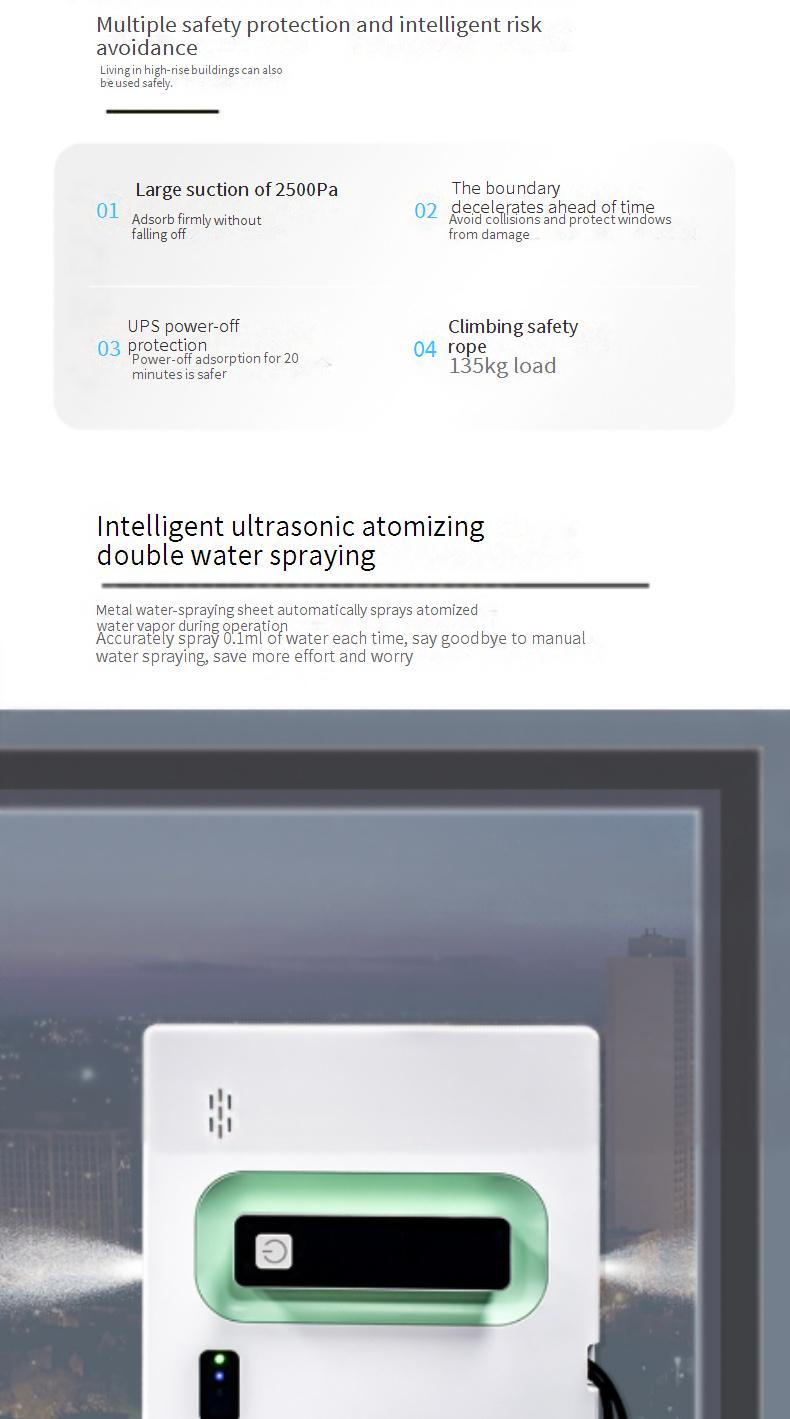 Multiple safety protection and intelligent risk avoidance

Living in high-rise buildings can also be used safely.

01 Large suction of 2500Pa
Adsorb firmly without falling off

02 The boundary decelerates ahead of time
Avoid collisions and protect windows from damage

03 UPS power-off protection
Power-off adsorption for 20 minutes is safer

04 Climbing safety rope
135kg load

Intelligent ultrasonic atomizing double water spraying

Metal water-spraying sheet automatically sprays atomized water vapor during operation
Accurately spray 0.1ml of water each time, say goodbye to manual water spraying, save more effort and worry